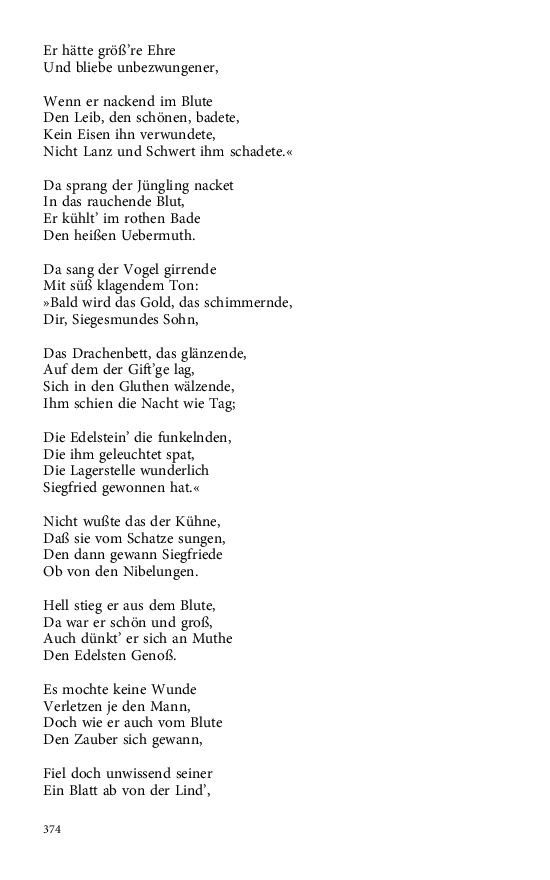 Er hätte größ're Ehre
Und bliebe unbezwungener,

Wenn er nackend im Blute
Den Leib, den schönen, badete,
Kein Eisen ihn verwundete,
Nicht Lanz und Schwert ihm schadete.«

Da sprang der Jüngling nacket
In das rauchende Blut,
Er kühlt' im rothen Bade
Den heißen Uebermuth.

Da sang der Vogel girrende
Mit süß klagendem Ton:
»Bald wird das Gold, das schimmernde,
Dir, Siegesmundes Sohn,

Das Drachenbett, das glänzende,
Auf dem der Gift'ge lag,
Sich in den Gluthen wälzende,
Ihm schien die Nacht wie Tag;

Die Edelstein' die funkelnden,
Die ihm geleuchtet spat,
Die Lagerstelle wunderlich
Siegfried gewonnen hat.«

Nicht wußte das der Kühne,
Daß sie vom Schatze sungen,
Den dann gewann Siegfriede
Ob von den Nibelungen.

Hell stieg er aus dem Blute,
Da war er schön und groß,
Auch dünkt' er sich an Muthe
Den Edelsten Genoß.

Es mochte keine Wunde
Verletzen je den Mann,
Doch wie er auch vom Blute
Den Zauber sich gewann,

Fiel doch unwissend seiner
Ein Blatt ab von der Lind',

374